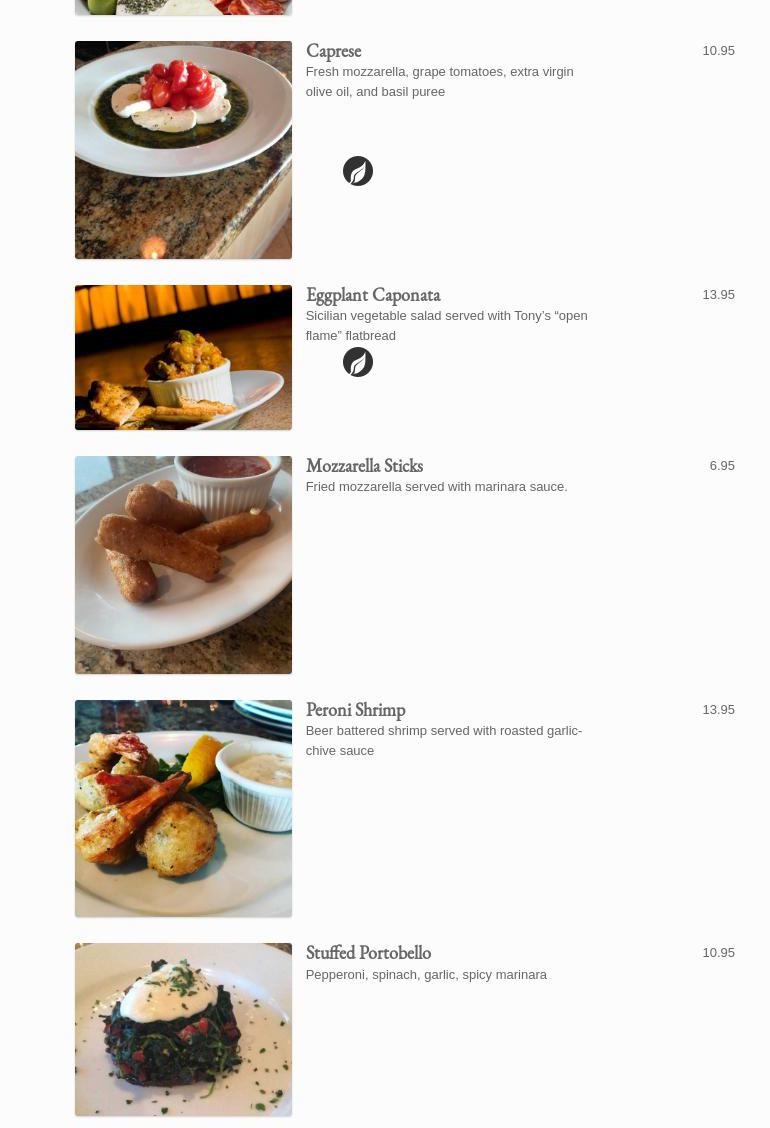 Caprese
10.95
Fresh mozzarella, grape tomatoes, extra virgin olive oil, and basil puree

Eggplant Caponata
13.95
Sicilian vegetable salad served with Tony's "open flame" flatbread

Mozzarella Sticks
6.95
Fried mozzarella served with marinara sauce.

Peroni Shrimp
13.95
Beer battered shrimp served with roasted garlic-chive sauce

Stuffed Portobello
10.95
Pepperoni, spinach, garlic, spicy marinara